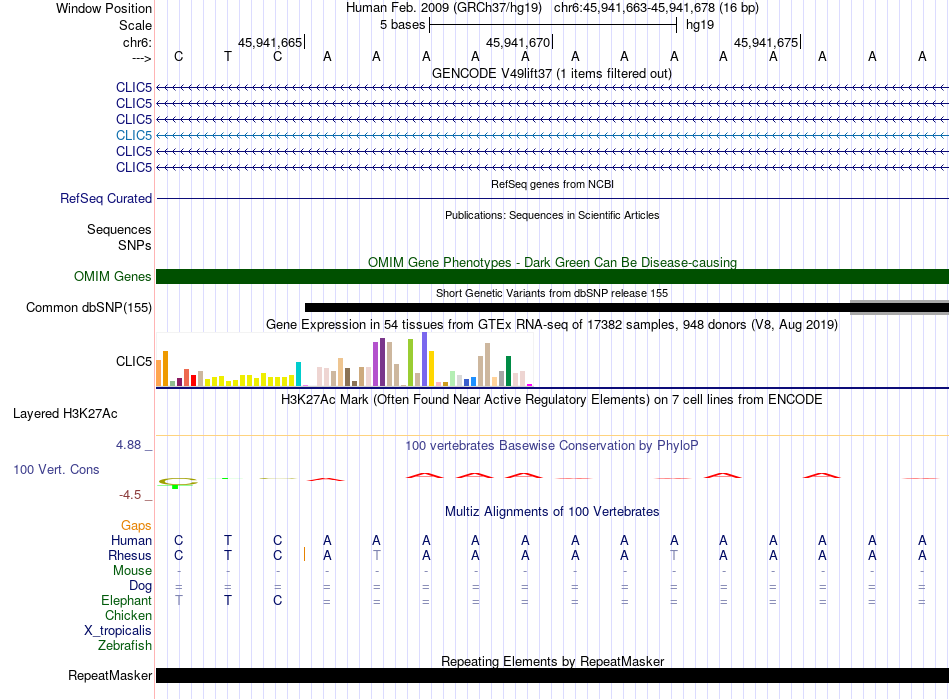 Window Position Human Feb. 2009 (GRCh37/hg19) chr6:45,941,663-45,941,678 (16 bp)
Scale 5 bases hg19
chr6: 45,941,665 45,941,670 45,941,675
---> C T C A A A A A A A A A A A A A
GENCODE V49lift37 (1 items filtered out)
CLIC5
CLIC5
CLIC5
CLIC5
CLIC5
CLIC5
RefSeq genes from NCBI
RefSeq Curated
Publications: Sequences in Scientific Articles
Sequences
SNPs
OMIM Gene Phenotypes - Dark Green Can Be Disease-causing
OMIM Genes
Short Genetic Variants from dbSNP release 155
Common dbSNP(155)
Gene Expression in 54 tissues from GTEx RNA-seq of 17382 samples, 948 donors (V8, Aug 2019)
CLIC5
H3K27Ac Mark (Often Found Near Active Regulatory Elements) on 7 cell lines from ENCODE
Layered H3K27Ac
4.88 _ 100 vertebrates Basewise Conservation by PhyloP
100 Vert. Cons
-4.5 _
Multiz Alignments of 100 Vertebrates
Gaps
Human C T C A A A A A A A A A A A A A
Rhesus C T C A T A A A A A T A A A A A
Mouse - - - - - - - - - - - - - - - -
Dog = = = = = = = = = = = = = = = =
Elephant T T C = = = = = = = = = = = = =
Chicken
X_tropicalis
Zebrafish
Repeating Elements by RepeatMasker
RepeatMasker